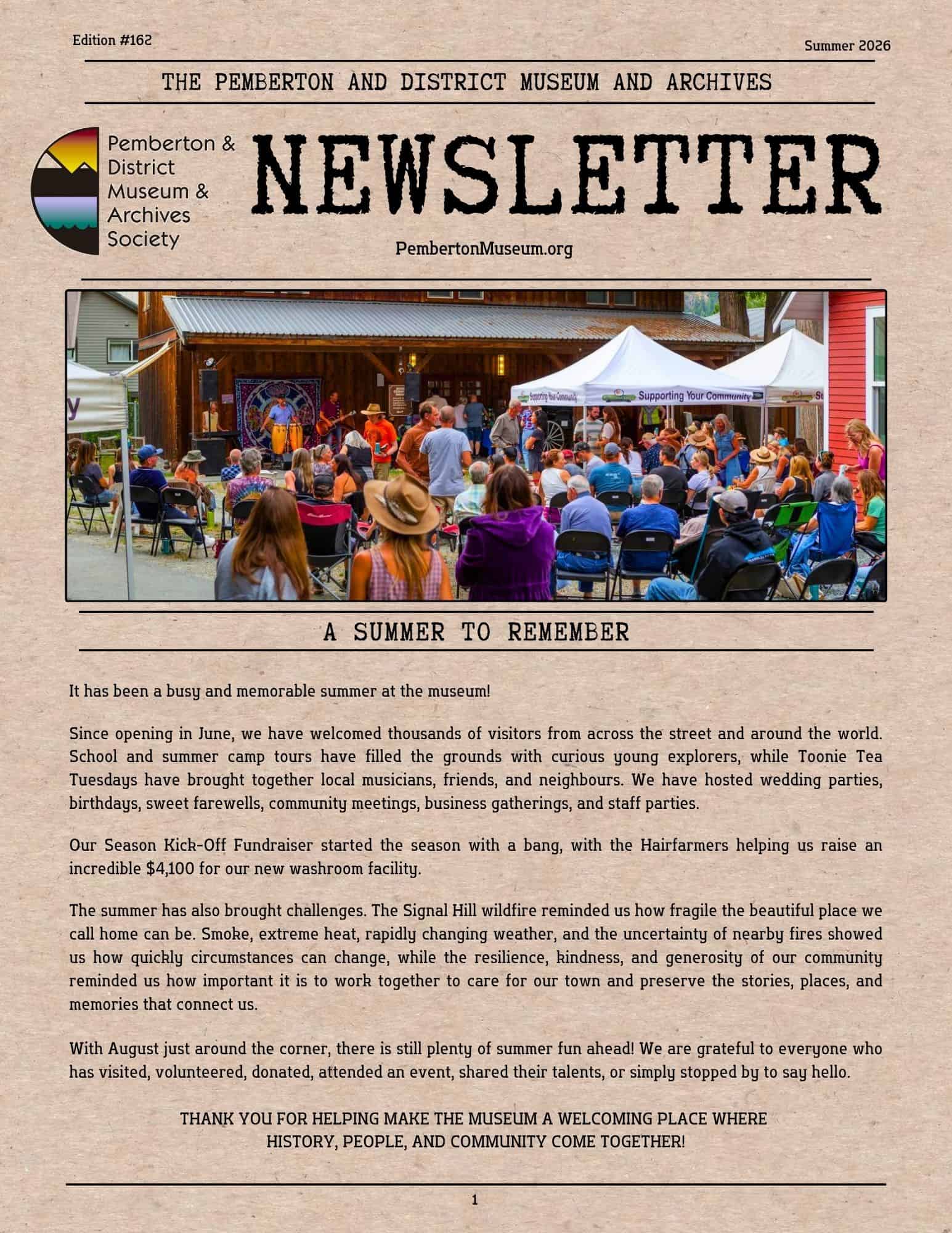 Edition #162

Summer 2026

THE PEMBERTON AND DISTRICT MUSEUM AND ARCHIVES

Pemberton & District Museum & Archives Society

NEWSLETTER

PembertonMuseum.org

Supporting Your Community

Supporting Your Community

A SUMMER TO REMEMBER

It has been a busy and memorable summer at the museum!

Since opening in June, we have welcomed thousands of visitors from across the street and around the world. School and summer camp tours have filled the grounds with curious young explorers, while Toonie Tea Tuesdays have brought together local musicians, friends, and neighbours. We have hosted wedding parties, birthdays, sweet farewells, community meetings, business gatherings, and staff parties.

Our Season Kick-Off Fundraiser started the season with a bang, with the Hairfarmers helping us raise an incredible $4,100 for our new washroom facility.

The summer has also brought challenges. The Signal Hill wildfire reminded us how fragile the beautiful place we call home can be. Smoke, extreme heat, rapidly changing weather, and the uncertainty of nearby fires showed us how quickly circumstances can change, while the resilience, kindness, and generosity of our community reminded us how important it is to work together to care for our town and preserve the stories, places, and memories that connect us.

With August just around the corner, there is still plenty of summer fun ahead! We are grateful to everyone who has visited, volunteered, donated, attended an event, shared their talents, or simply stopped by to say hello.

THANK YOU FOR HELPING MAKE THE MUSEUM A WELCOMING PLACE WHERE HISTORY, PEOPLE, AND COMMUNITY COME TOGETHER!

1